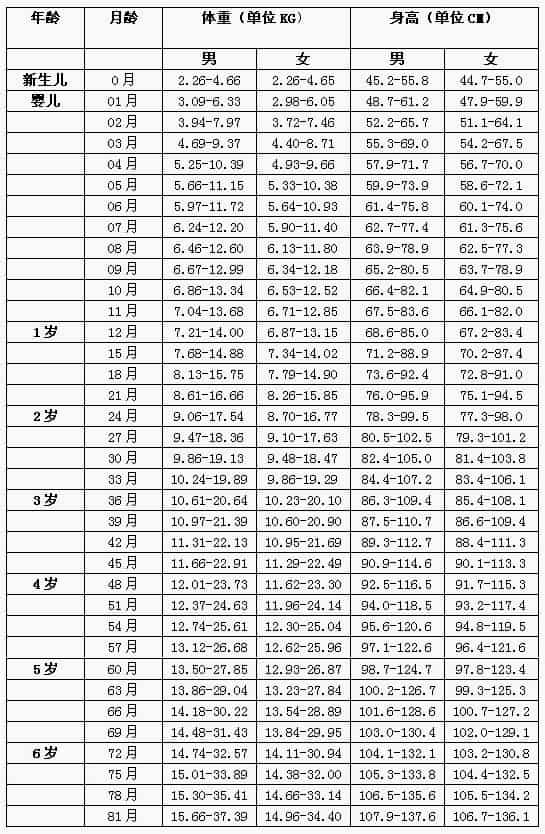 | 年龄 | 月龄 | 体重（单位 KG） | | 身高（单位 CM） | |
|---|---|---|---|---|---|
| | | 男 | 女 | 男 | 女 |
| 新生儿 | 0月 | 2.26-4.66 | 2.26-4.65 | 45.2-55.8 | 44.7-55.0 |
| 婴儿 | 01月 | 3.09-6.33 | 2.98-6.05 | 48.7-61.2 | 47.9-59.9 |
| | 02月 | 3.94-7.97 | 3.72-7.46 | 52.2-65.7 | 51.1-64.1 |
| | 03月 | 4.69-9.37 | 4.40-8.71 | 55.3-69.0 | 54.2-67.5 |
| | 04月 | 5.25-10.39 | 4.93-9.66 | 57.9-71.7 | 56.7-70.0 |
| | 05月 | 5.66-11.15 | 5.33-10.38 | 59.9-73.9 | 58.6-72.1 |
| | 06月 | 5.97-11.72 | 5.64-10.93 | 61.4-75.8 | 60.1-74.0 |
| | 07月 | 6.24-12.20 | 5.90-11.40 | 62.7-77.4 | 61.3-75.6 |
| | 08月 | 6.46-12.60 | 6.13-11.80 | 63.9-78.9 | 62.5-77.3 |
| | 09月 | 6.67-12.99 | 6.34-12.18 | 65.2-80.5 | 63.7-78.9 |
| | 10月 | 6.86-13.34 | 6.53-12.52 | 66.4-82.1 | 64.9-80.5 |
| | 11月 | 7.04-13.68 | 6.71-12.85 | 67.5-83.6 | 66.1-82.0 |
| 1岁 | 12月 | 7.21-14.00 | 6.87-13.15 | 68.6-85.0 | 67.2-83.4 |
| | 15月 | 7.68-14.88 | 7.34-14.02 | 71.2-88.9 | 70.2-87.4 |
| | 18月 | 8.13-15.75 | 7.79-14.90 | 73.6-92.4 | 72.8-91.0 |
| | 21月 | 8.61-16.66 | 8.26-15.85 | 76.0-95.9 | 75.1-94.5 |
| 2岁 | 24月 | 9.06-17.54 | 8.70-16.77 | 78.3-99.5 | 77.3-98.0 |
| | 27月 | 9.47-18.36 | 9.10-17.63 | 80.5-102.5 | 79.3-101.2 |
| | 30月 | 9.86-19.13 | 9.48-18.47 | 82.4-105.0 | 81.4-103.8 |
| | 33月 | 10.24-19.89 | 9.86-19.29 | 84.4-107.2 | 83.4-106.1 |
| 3岁 | 36月 | 10.61-20.64 | 10.23-20.10 | 86.3-109.4 | 85.4-108.1 |
| | 39月 | 10.97-21.39 | 10.60-20.90 | 87.5-110.7 | 86.6-109.4 |
| | 42月 | 11.31-22.13 | 10.95-21.69 | 89.3-112.7 | 88.4-111.3 |
| | 45月 | 11.66-22.91 | 11.29-22.49 | 90.9-114.6 | 90.1-113.3 |
| 4岁 | 48月 | 12.01-23.73 | 11.62-23.30 | 92.5-116.5 | 91.7-115.3 |
| | 51月 | 12.37-24.63 | 11.96-24.14 | 94.0-118.5 | 93.2-117.4 |
| | 54月 | 12.74-25.61 | 12.30-25.04 | 95.6-120.6 | 94.8-119.5 |
| | 57月 | 13.12-26.68 | 12.62-25.96 | 97.1-122.6 | 96.4-121.6 |
| 5岁 | 60月 | 13.50-27.85 | 12.93-26.87 | 98.7-124.7 | 97.8-123.4 |
| | 63月 | 13.86-29.04 | 13.23-27.84 | 100.2-126.7 | 99.3-125.3 |
| | 66月 | 14.18-30.22 | 13.54-28.89 | 101.6-128.6 | 100.7-127.2 |
| | 69月 | 14.48-31.43 | 13.84-29.95 | 103.0-130.4 | 102.0-129.1 |
| 6岁 | 72月 | 14.74-32.57 | 14.11-30.94 | 104.1-132.1 | 103.2-130.8 |
| | 75月 | 15.01-33.89 | 14.38-32.00 | 105.3-133.8 | 104.4-132.5 |
| | 78月 | 15.30-35.41 | 14.66-33.14 | 106.5-135.6 | 105.5-134.2 |
| | 81月 | 15.66-37.39 | 14.96-34.40 | 107.9-137.6 | 106.7-136.1 |